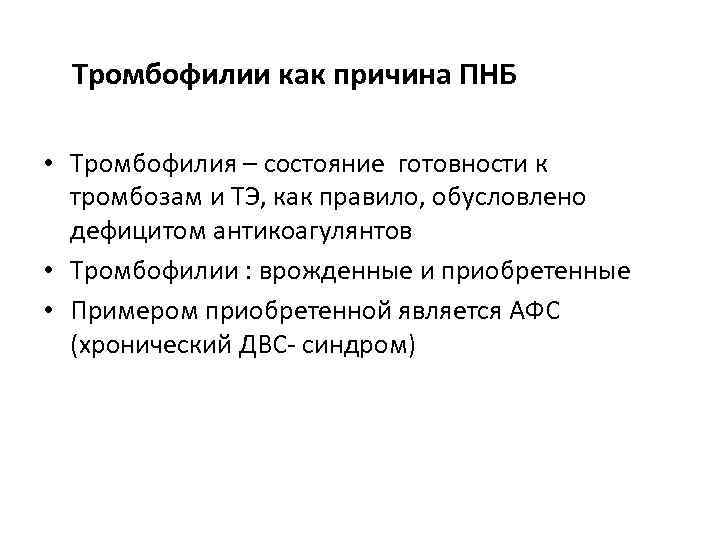 Тромбофилии как причина ПНБ

• Тромбофилия – состояние готовности к тромбозам и ТЭ, как правило, обусловлено дефицитом антикоагулянтов
• Тромбофилии : врожденные и приобретенные
• Примером приобретенной является АФС (хронический ДВС- синдром)